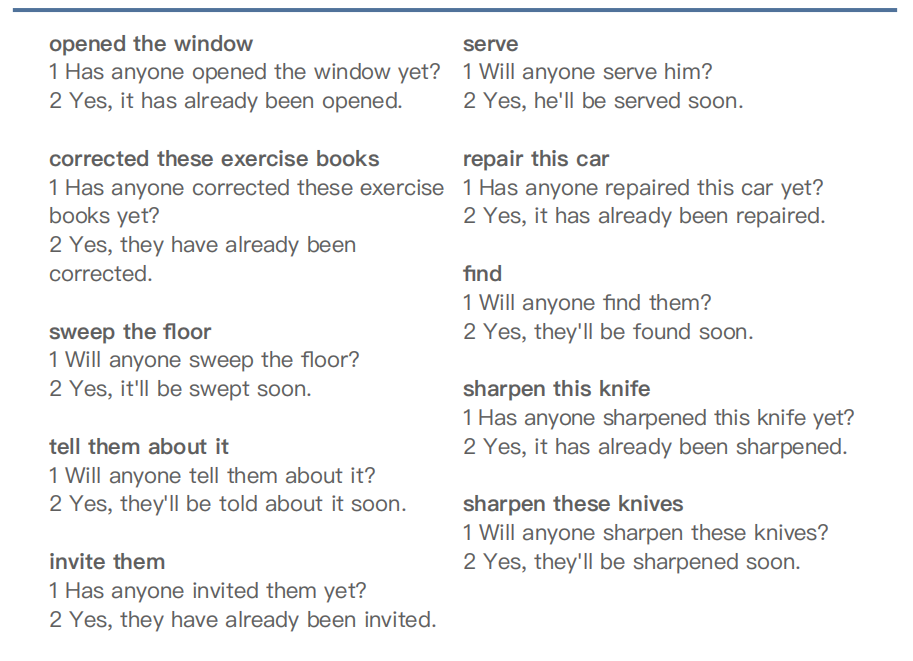 opened the window
1 Has anyone opened the window yet?
2 Yes, it has already been opened.

corrected these exercise books
1 Has anyone corrected these exercise books yet?
2 Yes, they have already been corrected.

sweep the floor
1 Will anyone sweep the floor?
2 Yes, it'll be swept soon.

tell them about it
1 Will anyone tell them about it?
2 Yes, they'll be told about it soon.

invite them
1 Has anyone invited them yet?
2 Yes, they have already been invited.

serve
1 Will anyone serve him?
2 Yes, he'll be served soon.

repair this car
1 Has anyone repaired this car yet?
2 Yes, it has already been repaired.

find
1 Will anyone find them?
2 Yes, they'll be found soon.

sharpen this knife
1 Has anyone sharpened this knife yet?
2 Yes, it has already been sharpened.

sharpen these knives
1 Will anyone sharpen these knives?
2 Yes, they'll be sharpened soon.